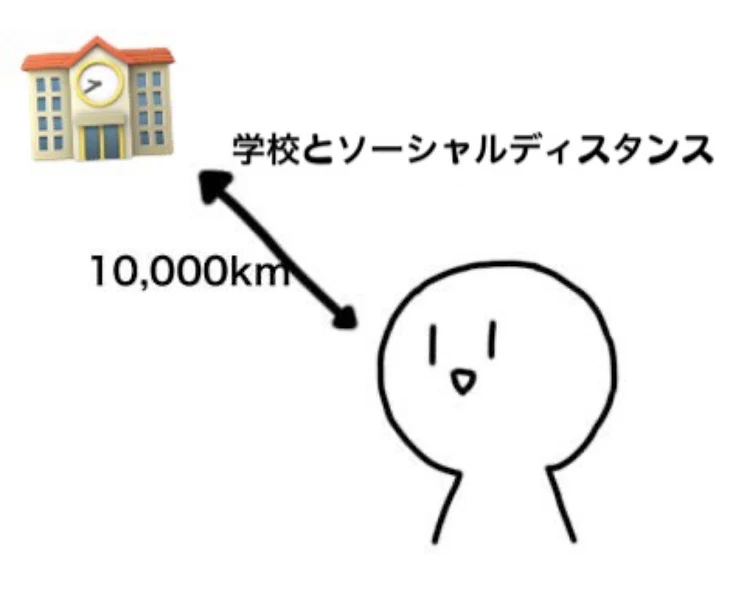 学校とソーシャルディスタンス

10,000km